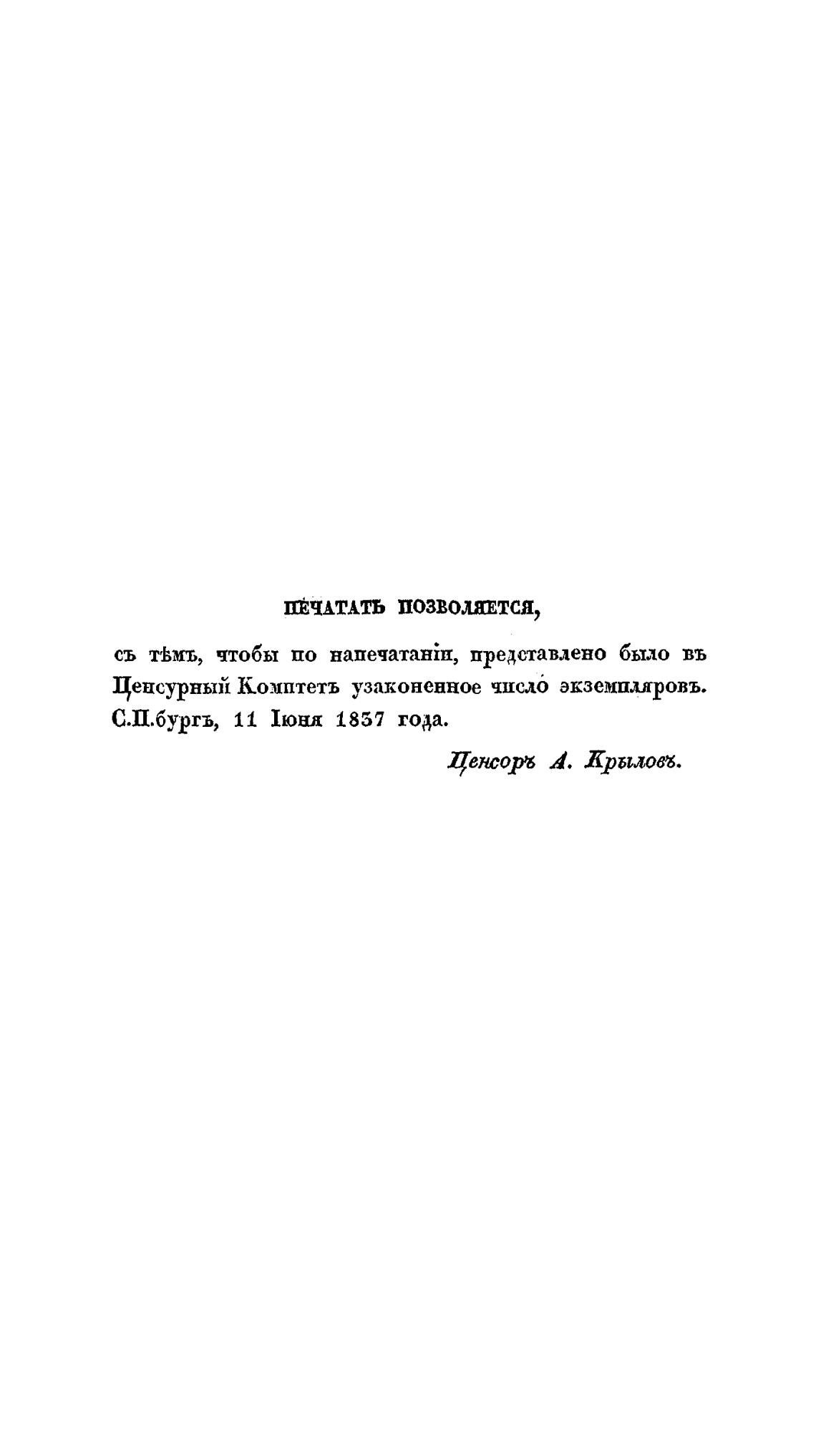 ПЕЧАТАТЬ ПОЗВОЛЯЕТСЯ,

съ тѣмъ, чтобы по напечатаніи, представлено было въ Ценсурный Комитетъ узаконенное число экземпляровъ. С.П.бургъ, 11 Іюня 1837 года.

Ценсоръ А. Крыловъ.